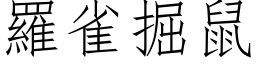 羅雀掘鼠